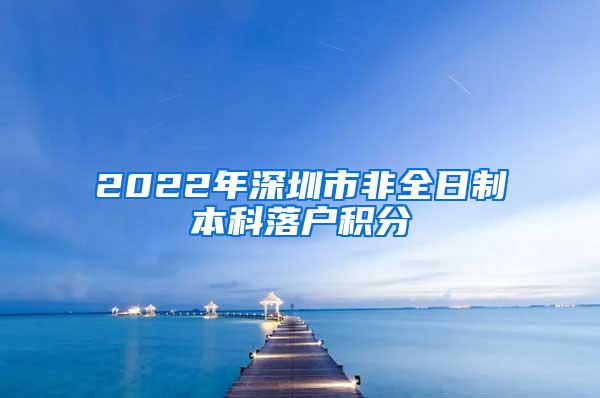 2022年深圳市非全日制本科落户积分